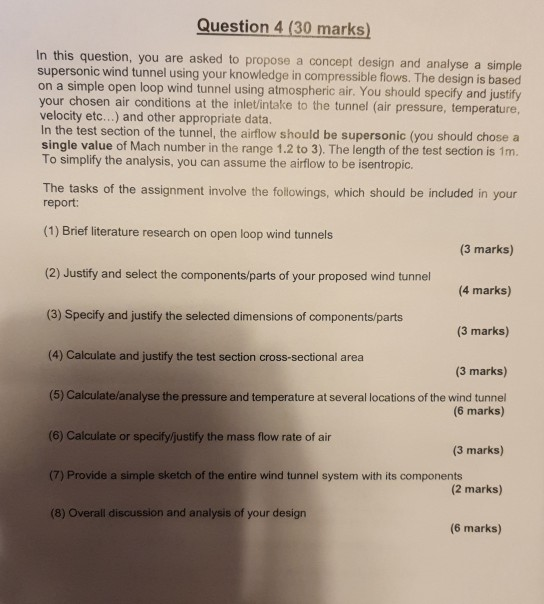 Question 4 (30 marks)

In this question, you are asked to propose a concept design and analyse a simple supersonic wind tunnel using your knowledge in compressible flows. The design is based on a simple open loop wind tunnel using atmospheric air. You should specify and justify your chosen air conditions at the inlet/intake to the tunnel (air pressure, temperature, velocity etc...) and other appropriate data.
In the test section of the tunnel, the airflow should be supersonic (you should chose a single value of Mach number in the range 1.2 to 3). The length of the test section is 1m. To simplify the analysis, you can assume the airflow to be isentropic.

The tasks of the assignment involve the followings, which should be included in your report:

(1) Brief literature research on open loop wind tunnels
(3 marks)

(2) Justify and select the components/parts of your proposed wind tunnel
(4 marks)

(3) Specify and justify the selected dimensions of components/parts
(3 marks)

(4) Calculate and justify the test section cross-sectional area
(3 marks)

(5) Calculate/analyse the pressure and temperature at several locations of the wind tunnel
(6 marks)

(6) Calculate or specify/justify the mass flow rate of air
(3 marks)

(7) Provide a simple sketch of the entire wind tunnel system with its components
(2 marks)

(8) Overall discussion and analysis of your design
(6 marks)